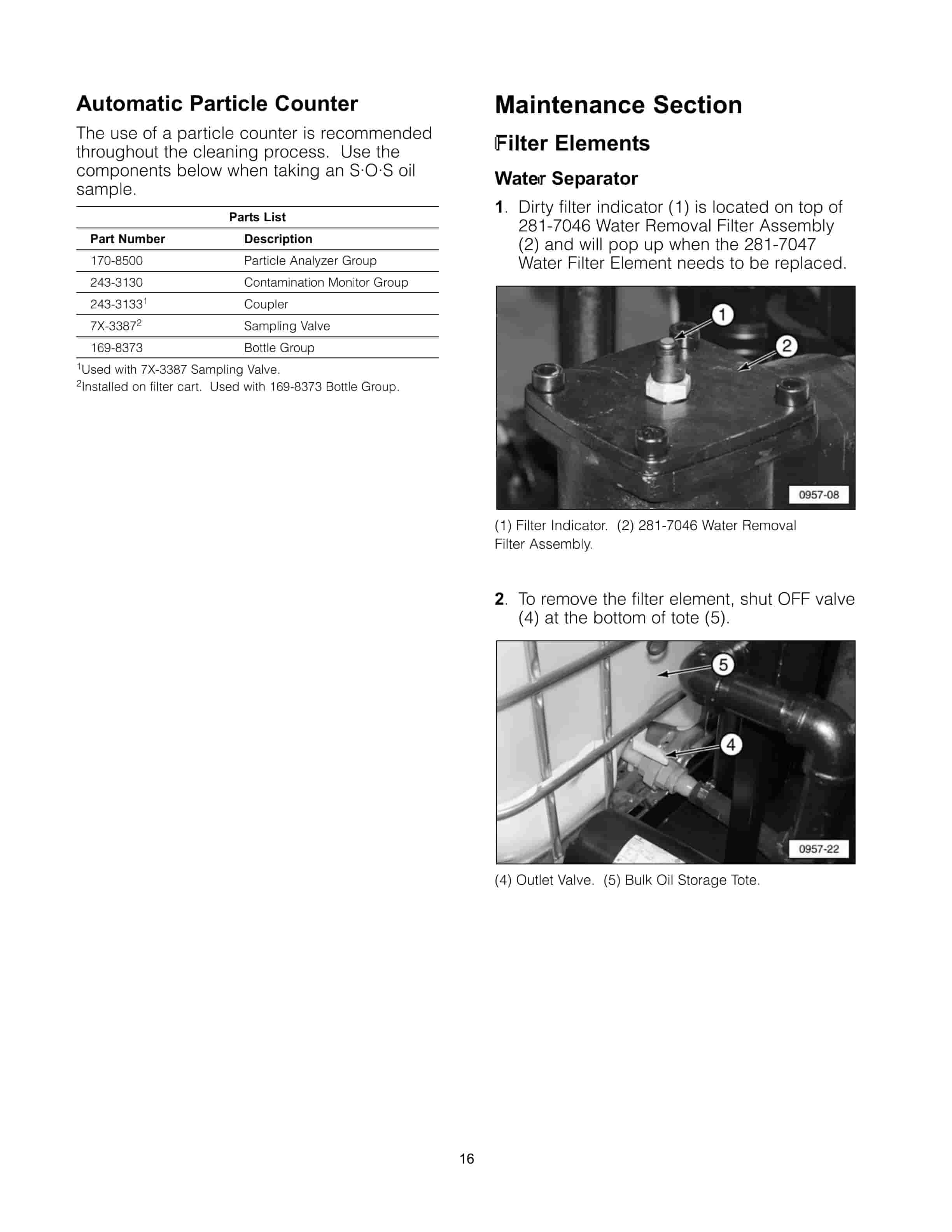 Automatic Particle Counter

The use of a particle counter is recommended throughout the cleaning process. Use the components below when taking an S·O·S oil sample.

Parts List

| Part Number | Description |
|---|---|
| 170-8500 | Particle Analyzer Group |
| 243-3130 | Contamination Monitor Group |
| 243-3133$^{1}$ | Coupler |
| 7X-3387$^{2}$ | Sampling Valve |
| 169-8373 | Bottle Group |

$^{1}$Used with 7X-3387 Sampling Valve.
$^{2}$Installed on filter cart. Used with 169-8373 Bottle Group.

Maintenance Section

Filter Elements

Water Separator

1. Dirty filter indicator (1) is located on top of 281-7046 Water Removal Filter Assembly (2) and will pop up when the 281-7047 Water Filter Element needs to be replaced.

1
2
0957-08

(1) Filter Indicator. (2) 281-7046 Water Removal Filter Assembly.

2. To remove the filter element, shut OFF valve (4) at the bottom of tote (5).

5
4
0957-22

(4) Outlet Valve. (5) Bulk Oil Storage Tote.

16